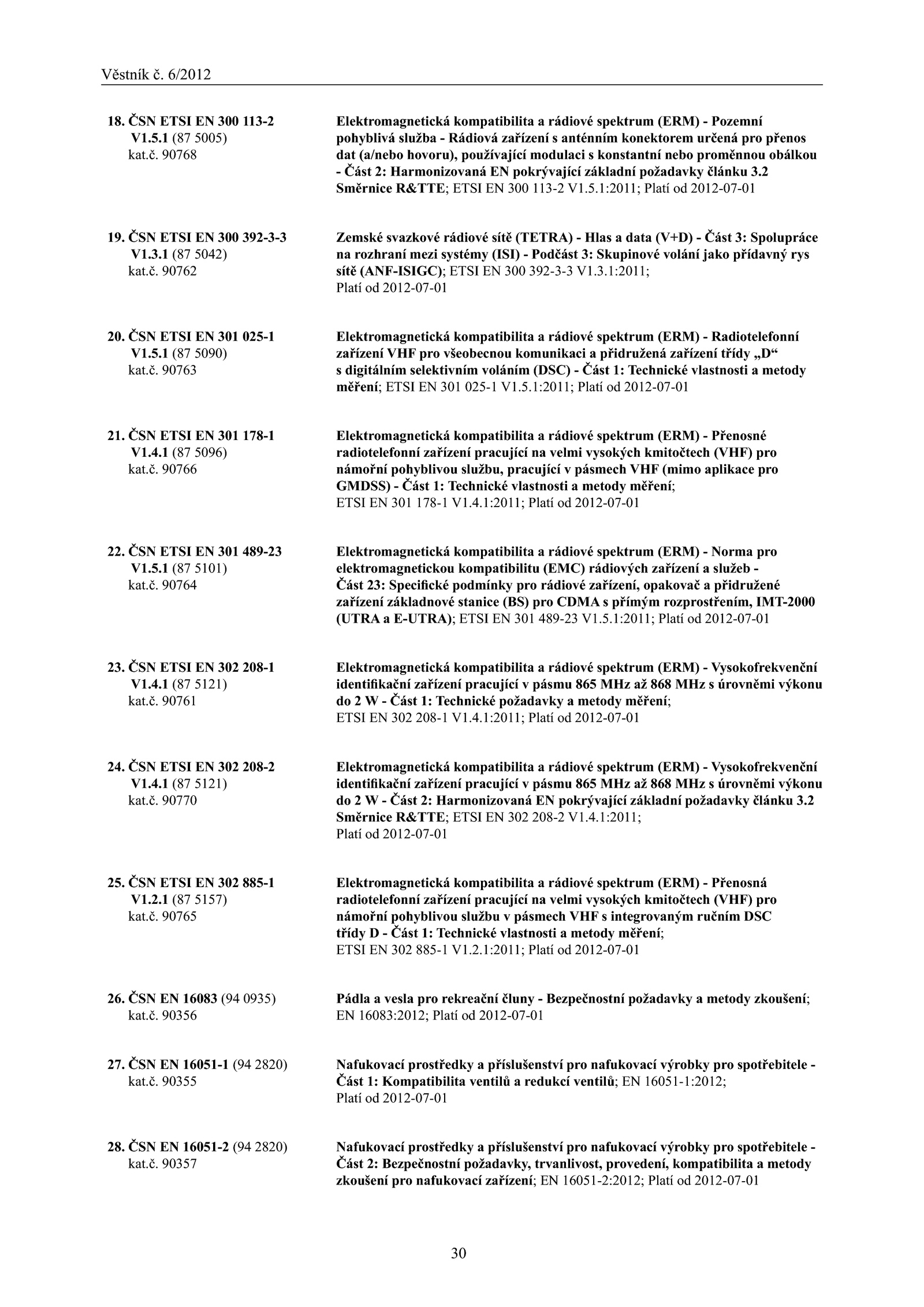 Věstník č. 6/2012

18. ČSN ETSI EN 300 113-2 V1.5.1 (87 5005) kat.č. 90768

Elektromagnetická kompatibilita a rádiové spektrum (ERM) - Pozemní pohyblivá služba - Rádiová zařízení s anténním konektorem určená pro přenos dat (a/nebo hovoru), používající modulaci s konstantní nebo proměnnou obálkou - Část 2: Harmonizovaná EN pokrývající základní požadavky článku 3.2 Směrnice R&TTE; ETSI EN 300 113-2 V1.5.1:2011; Platí od 2012-07-01

19. ČSN ETSI EN 300 392-3-3 V1.3.1 (87 5042) kat.č. 90762

Zemské svazkové rádiové sítě (TETRA) - Hlas a data (V+D) - Část 3: Spolupráce na rozhraní mezi systémy (ISI) - Podčást 3: Skupinové volání jako přídavný rys sítě (ANF-ISIGC); ETSI EN 300 392-3-3 V1.3.1:2011; Platí od 2012-07-01

20. ČSN ETSI EN 301 025-1 V1.5.1 (87 5090) kat.č. 90763

Elektromagnetická kompatibilita a rádiové spektrum (ERM) - Radiotelefonní zařízení VHF pro všeobecnou komunikaci a přidružená zařízení třídy „D“ s digitálním selektivním voláním (DSC) - Část 1: Technické vlastnosti a metody měření; ETSI EN 301 025-1 V1.5.1:2011; Platí od 2012-07-01

21. ČSN ETSI EN 301 178-1 V1.4.1 (87 5096) kat.č. 90766

Elektromagnetická kompatibilita a rádiové spektrum (ERM) - Přenosné radiotelefonní zařízení pracující na velmi vysokých kmitočtech (VHF) pro námořní pohyblivou službu, pracující v pásmech VHF (mimo aplikace pro GMDSS) - Část 1: Technické vlastnosti a metody měření; ETSI EN 301 178-1 V1.4.1:2011; Platí od 2012-07-01

22. ČSN ETSI EN 301 489-23 V1.5.1 (87 5101) kat.č. 90764

Elektromagnetická kompatibilita a rádiové spektrum (ERM) - Norma pro elektromagnetickou kompatibilitu (EMC) rádiových zařízení a služeb - Část 23: Specifické podmínky pro rádiové zařízení, opakovač a přidružené zařízení základnové stanice (BS) pro CDMA s přímým rozprostřením, IMT-2000 (UTRA a E-UTRA); ETSI EN 301 489-23 V1.5.1:2011; Platí od 2012-07-01

23. ČSN ETSI EN 302 208-1 V1.4.1 (87 5121) kat.č. 90761

Elektromagnetická kompatibilita a rádiové spektrum (ERM) - Vysokofrekvenční identifikační zařízení pracující v pásmu 865 MHz až 868 MHz s úrovněmi výkonu do 2 W - Část 1: Technické požadavky a metody měření; ETSI EN 302 208-1 V1.4.1:2011; Platí od 2012-07-01

24. ČSN ETSI EN 302 208-2 V1.4.1 (87 5121) kat.č. 90770

Elektromagnetická kompatibilita a rádiové spektrum (ERM) - Vysokofrekvenční identifikační zařízení pracující v pásmu 865 MHz až 868 MHz s úrovněmi výkonu do 2 W - Část 2: Harmonizovaná EN pokrývající základní požadavky článku 3.2 Směrnice R&TTE; ETSI EN 302 208-2 V1.4.1:2011; Platí od 2012-07-01

25. ČSN ETSI EN 302 885-1 V1.2.1 (87 5157) kat.č. 90765

Elektromagnetická kompatibilita a rádiové spektrum (ERM) - Přenosná radiotelefonní zařízení pracující na velmi vysokých kmitočtech (VHF) pro námořní pohyblivou službu v pásmech VHF s integrovaným ručním DSC třídy D - Část 1: Technické vlastnosti a metody měření; ETSI EN 302 885-1 V1.2.1:2011; Platí od 2012-07-01

26. ČSN EN 16083 (94 0935) kat.č. 90356

Pádla a vesla pro rekreační čluny - Bezpečnostní požadavky a metody zkoušení; EN 16083:2012; Platí od 2012-07-01

27. ČSN EN 16051-1 (94 2820) kat.č. 90355

Nafukovací prostředky a příslušenství pro nafukovací výrobky pro spotřebitele - Část 1: Kompatibilita ventilů a redukcí ventilů; EN 16051-1:2012; Platí od 2012-07-01

28. ČSN EN 16051-2 (94 2820) kat.č. 90357

Nafukovací prostředky a příslušenství pro nafukovací výrobky pro spotřebitele - Část 2: Bezpečnostní požadavky, trvanlivost, provedení, kompatibilita a metody zkoušení pro nafukovací zařízení; EN 16051-2:2012; Platí od 2012-07-01

30